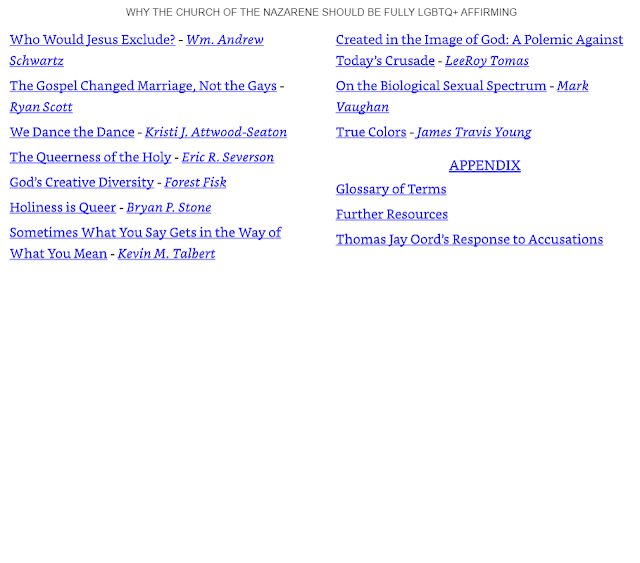 WHY THE CHURCH OF THE NAZARENE SHOULD BE FULLY LGBTQ+ AFFIRMING

Who Would Jesus Exclude? - Wm. Andrew Schwartz

The Gospel Changed Marriage, Not the Gays - Ryan Scott

We Dance the Dance - Kristi J. Attwood-Seaton

The Queerness of the Holy - Eric R. Severson

God's Creative Diversity - Forest Fisk

Holiness is Queer - Bryan P. Stone

Sometimes What You Say Gets in the Way of What You Mean - Kevin M. Talbert

Created in the Image of God: A Polemic Against Today's Crusade - LeeRoy Tomas

On the Biological Sexual Spectrum - Mark Vaughan

True Colors - James Travis Young

APPENDIX

Glossary of Terms

Further Resources

Thomas Jay Oord's Response to Accusations